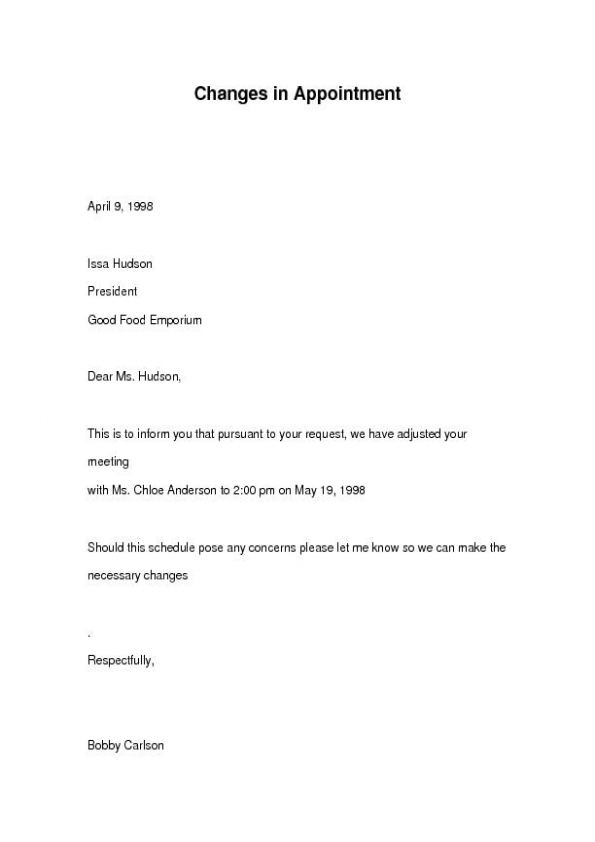 Changes in Appointment

April 9, 1998

Issa Hudson

President

Good Food Emporium

Dear Ms. Hudson,

This is to inform you that pursuant to your request, we have adjusted your meeting
with Ms. Chloe Anderson to 2:00 pm on May 19, 1998

Should this schedule pose any concerns please let me know so we can make the necessary changes

.

Respectfully,

Bobby Carlson